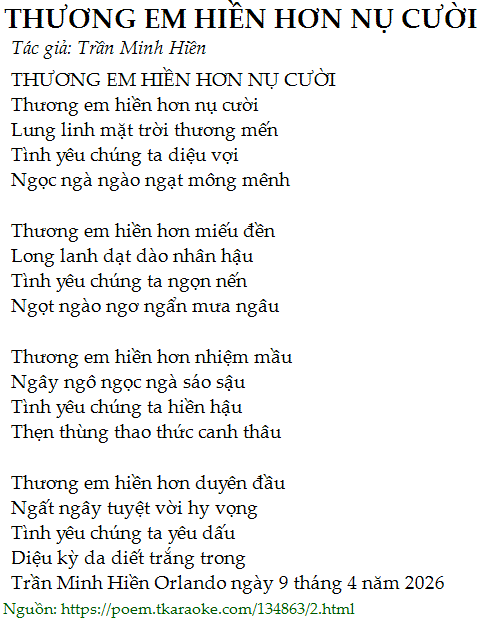 THƯƠNG EM HIỀN HƠN NỤ CƯỜI
Tác giả: Trần Minh Hiền

THƯƠNG EM HIỀN HƠN NỤ CƯỜI
Thương em hiền hơn nụ cười
Lung linh mặt trời thương mến
Tình yêu chúng ta diệu vợi
Ngọc ngà ngào ngạt mông mênh

Thương em hiền hơn miếu đền
Long lanh dạt dào nhân hậu
Tình yêu chúng ta ngọn nến
Ngọt ngào ngơ ngẩn mưa ngâu

Thương em hiền hơn nhiệm mầu
Ngây ngô ngọc ngà sáo sậu
Tình yêu chúng ta hiền hậu
Thẹn thùng thao thức canh thâu

Thương em hiền hơn duyên đầu
Ngất ngây tuyệt vời hy vọng
Tình yêu chúng ta yêu dấu
Diệu kỳ da diết trắng trong
Trần Minh Hiền Orlando ngày 9 tháng 4 năm 2026

Nguồn: https://poem.tkaraoke.com/134863/2.html